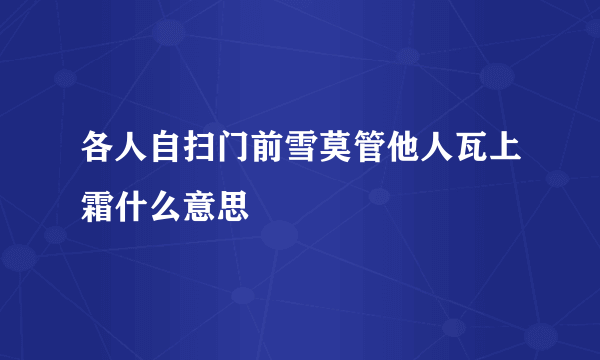 各人自扫门前雪莫管他人瓦上霜什么意思